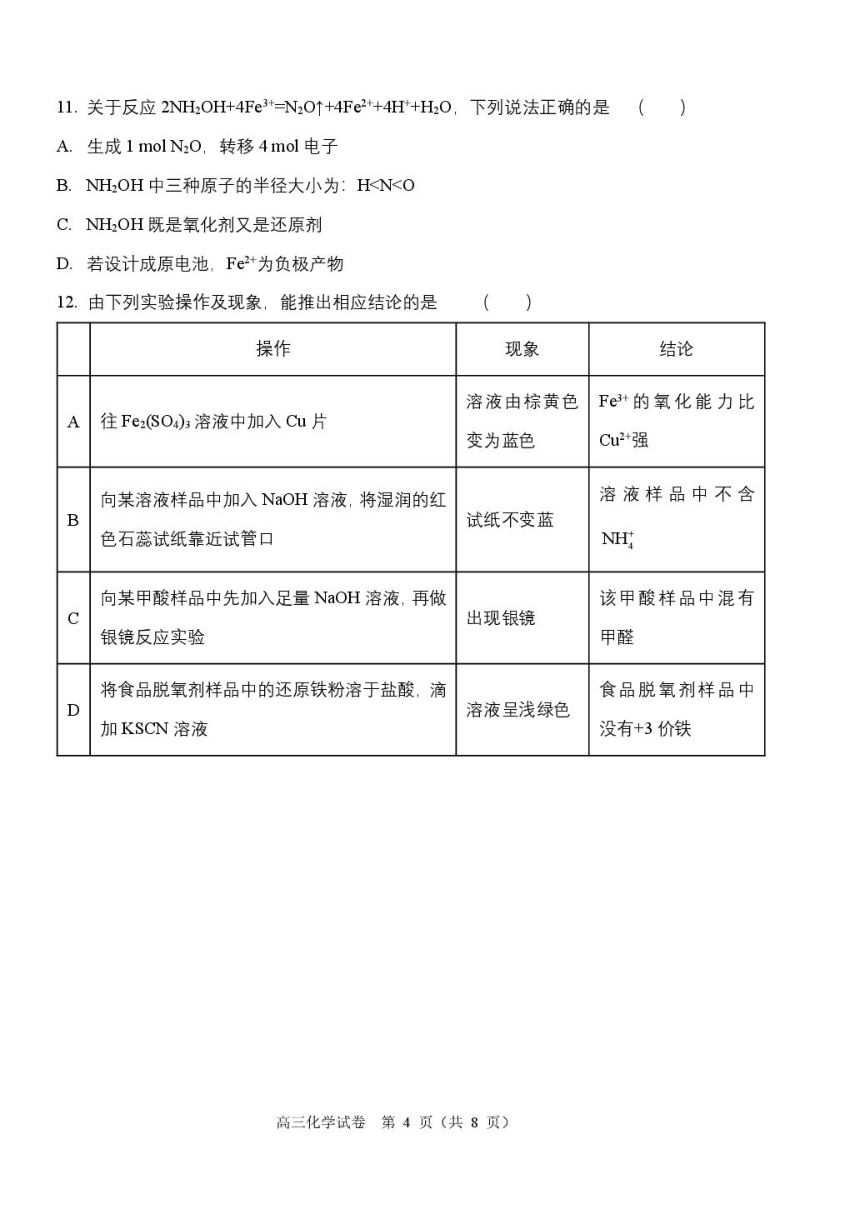 11. 关于反应 $2NH_2OH+4Fe^{3+}=N_2O\uparrow+4Fe^{2+}+4H^++H_2O$，下列说法正确的是　（　　）

A. 生成 1 mol $N_2O$，转移 4 mol 电子

B. $NH_2OH$ 中三种原子的半径大小为：H<N<O

C. $NH_2OH$ 既是氧化剂又是还原剂

D. 若设计成原电池，$Fe^{2+}$为负极产物

12. 由下列实验操作及现象，能推出相应结论的是　（　　）

| | 操作 | 现象 | 结论 |
|---|---|---|---|
| A | 往 $Fe_2(SO_4)_3$ 溶液中加入 Cu 片 | 溶液由棕黄色变为蓝色 | $Fe^{3+}$ 的氧化能力比 $Cu^{2+}$强 |
| B | 向某溶液样品中加入 NaOH 溶液，将湿润的红色石蕊试纸靠近试管口 | 试纸不变蓝 | 溶液样品中不含 $NH_4^+$ |
| C | 向某甲酸样品中先加入足量 NaOH 溶液，再做银镜反应实验 | 出现银镜 | 该甲酸样品中混有甲醛 |
| D | 将食品脱氧剂样品中的还原铁粉溶于盐酸，滴加 KSCN 溶液 | 溶液呈浅绿色 | 食品脱氧剂样品中没有+3 价铁 |

高三化学试卷　第 4 页（共 8 页）